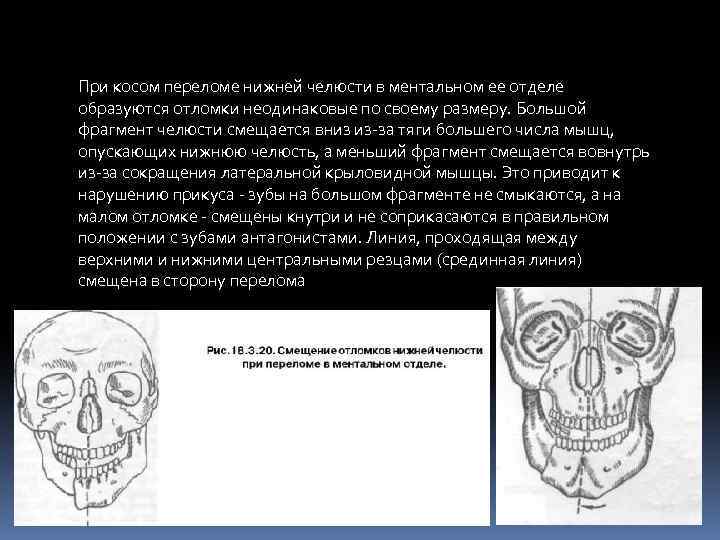 При косом переломе нижней челюсти в ментальном ее отделе образуются отломки неодинаковые по своему размеру. Большой фрагмент челюсти смещается вниз из-за тяги большего числа мышц, опускающих нижнюю челюсть, а меньший фрагмент смещается вовнутрь из-за сокращения латеральной крыловидной мышцы. Это приводит к нарушению прикуса - зубы на большом фрагменте не смыкаются, а на малом отломке - смещены кнутри и не соприкасаются в правильном положении с зубами антагонистами. Линия, проходящая между верхними и нижними центральными резцами (срединная линия) смещена в сторону перелома

Рис. 18.3.20. Смещение отломков нижней челюсти при переломе в ментальном отделе.